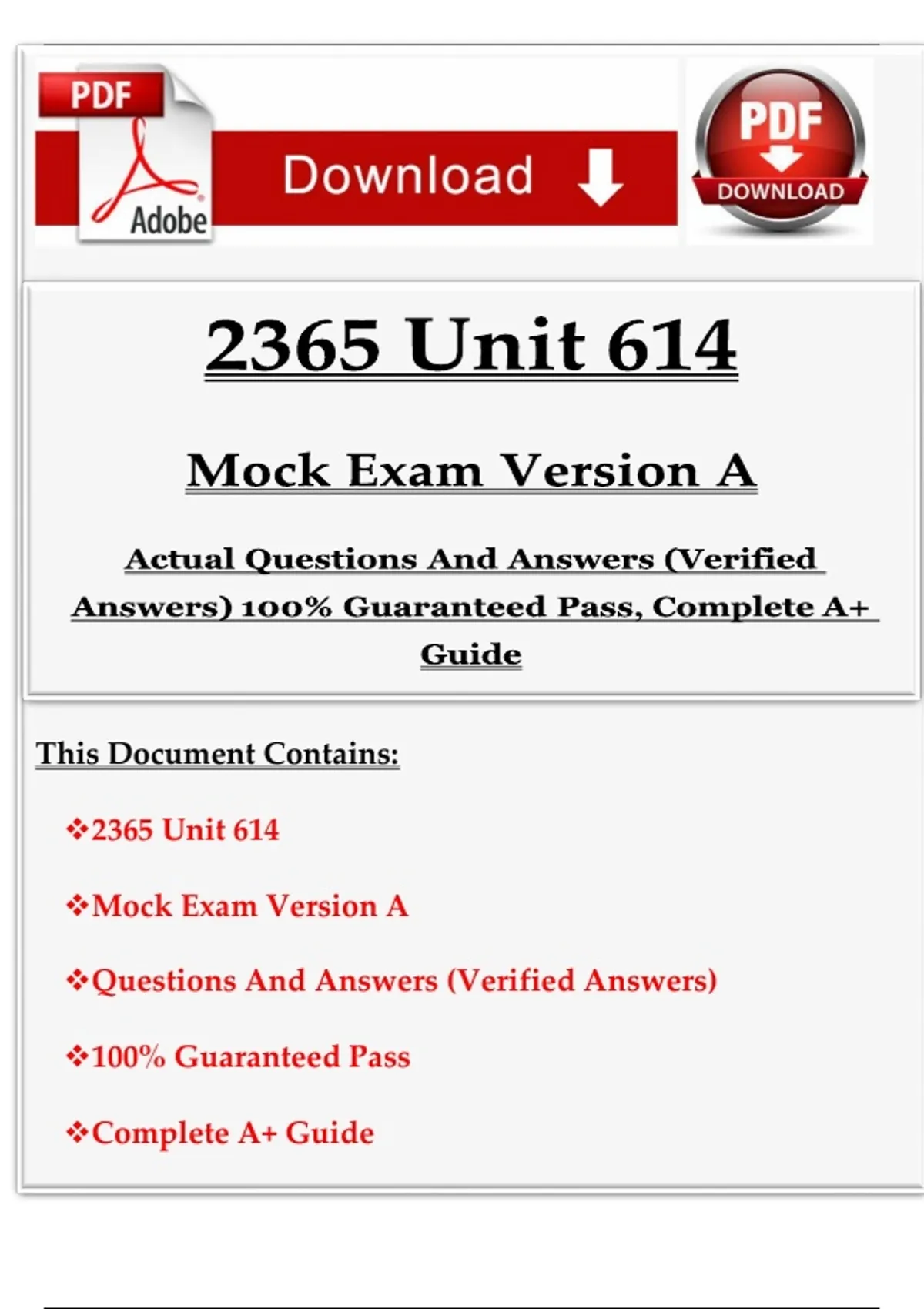 PDF
Adobe
Download

PDF
DOWNLOAD

2365 Unit 614

Mock Exam Version A

Actual Questions And Answers (Verified Answers) 100% Guaranteed Pass, Complete A+ Guide

This Document Contains:

❖2365 Unit 614

❖Mock Exam Version A

❖Questions And Answers (Verified Answers)

❖100% Guaranteed Pass

❖Complete A+ Guide